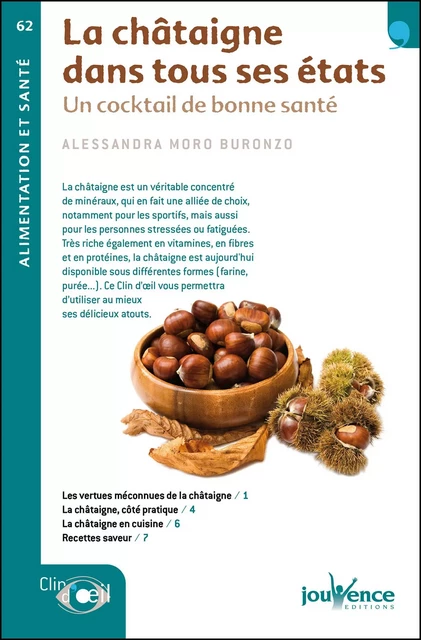 62

ALIMENTATION ET SANTÉ

La châtaigne dans tous ses états

Un cocktail de bonne santé

ALESSANDRA MORO BURONZO

La châtaigne est un véritable concentré de minéraux, qui en fait une alliée de choix, notamment pour les sportifs, mais aussi pour les personnes stressées ou fatiguées. Très riche également en vitamines, en fibres et en protéines, la châtaigne est aujourd'hui disponible sous différentes formes (farine, purée...). Ce Clin d'œil vous permettra d'utiliser au mieux ses délicieux atouts.

Les vertues méconnues de la châtaigne / 1
La châtaigne, côté pratique / 4
La châtaigne en cuisine / 6
Recettes saveur / 7

Clin d'œil

jouvence EDITIONS